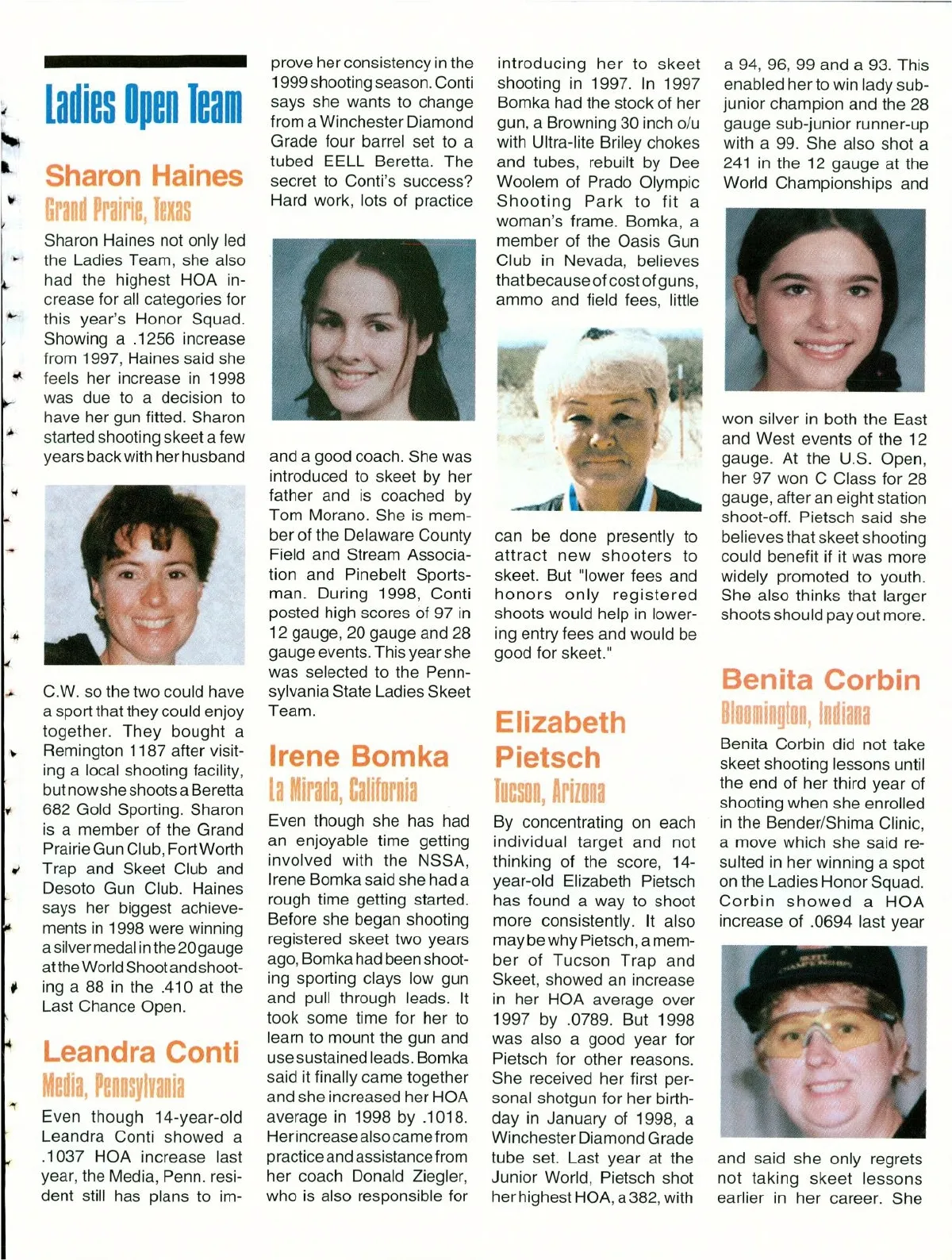 Ladies Open Team

Sharon Haines
Grand Prairie, Texas

Sharon Haines not only led the Ladies Team, she also had the highest HOA increase for all categories for this year's Honor Squad. Showing a .1256 increase from 1997, Haines said she feels her increase in 1998 was due to a decision to have her gun fitted. Sharon started shooting skeet a few years back with her husband C.W. so the two could have a sport that they could enjoy together. They bought a Remington 1187 after visiting a local shooting facility, but now she shoots a Beretta 682 Gold Sporting. Sharon is a member of the Grand Prairie Gun Club, Fort Worth Trap and Skeet Club and Desoto Gun Club. Haines says her biggest achievements in 1998 were winning a silver medal in the 20 gauge at the World Shoot and shooting a 88 in the .410 at the Last Chance Open.

Leandra Conti
Media, Pennsylvania

Even though 14-year-old Leandra Conti showed a .1037 HOA increase last year, the Media, Penn. resident still has plans to improve her consistency in the 1999 shooting season. Conti says she wants to change from a Winchester Diamond Grade four barrel set to a tubed EELL Beretta. The secret to Conti's success? Hard work, lots of practice and a good coach. She was introduced to skeet by her father and is coached by Tom Morano. She is member of the Delaware County Field and Stream Association and Pinebelt Sportsman. During 1998, Conti posted high scores of 97 in 12 gauge, 20 gauge and 28 gauge events. This year she was selected to the Pennsylvania State Ladies Skeet Team.

Irene Bomka
La Mirada, California

Even though she has had an enjoyable time getting involved with the NSSA, Irene Bomka said she had a rough time getting started. Before she began shooting registered skeet two years ago, Bomka had been shooting sporting clays low gun and pull through leads. It took some time for her to learn to mount the gun and use sustained leads. Bomka said it finally came together and she increased her HOA average in 1998 by .1018. Her increase also came from practice and assistance from her coach Donald Ziegler, who is also responsible for introducing her to skeet shooting in 1997. In 1997 Bomka had the stock of her gun, a Browning 30 inch o/u with Ultra-lite Briley chokes and tubes, rebuilt by Dee Woolem of Prado Olympic Shooting Park to fit a woman's frame. Bomka, a member of the Oasis Gun Club in Nevada, believes that because of cost of guns, ammo and field fees, little can be done presently to attract new shooters to skeet. But "lower fees and honors only registered shoots would help in lowering entry fees and would be good for skeet."

Elizabeth Pietsch
Tucson, Arizona

By concentrating on each individual target and not thinking of the score, 14-year-old Elizabeth Pietsch has found a way to shoot more consistently. It also may be why Pietsch, a member of Tucson Trap and Skeet, showed an increase in her HOA average over 1997 by .0789. But 1998 was also a good year for Pietsch for other reasons. She received her first personal shotgun for her birthday in January of 1998, a Winchester Diamond Grade tube set. Last year at the Junior World, Pietsch shot her highest HOA, a 382, with a 94, 96, 99 and a 93. This enabled her to win lady sub-junior champion and the 28 gauge sub-junior runner-up with a 99. She also shot a 241 in the 12 gauge at the World Championships and won silver in both the East and West events of the 12 gauge. At the U.S. Open, her 97 won C Class for 28 gauge, after an eight station shoot-off. Pietsch said she believes that skeet shooting could benefit if it was more widely promoted to youth. She also thinks that larger shoots should pay out more.

Benita Corbin
Bloomington, Indiana

Benita Corbin did not take skeet shooting lessons until the end of her third year of shooting when she enrolled in the Bender/Shima Clinic, a move which she said resulted in her winning a spot on the Ladies Honor Squad. Corbin showed a HOA increase of .0694 last year and said she only regrets not taking skeet lessons earlier in her career. She